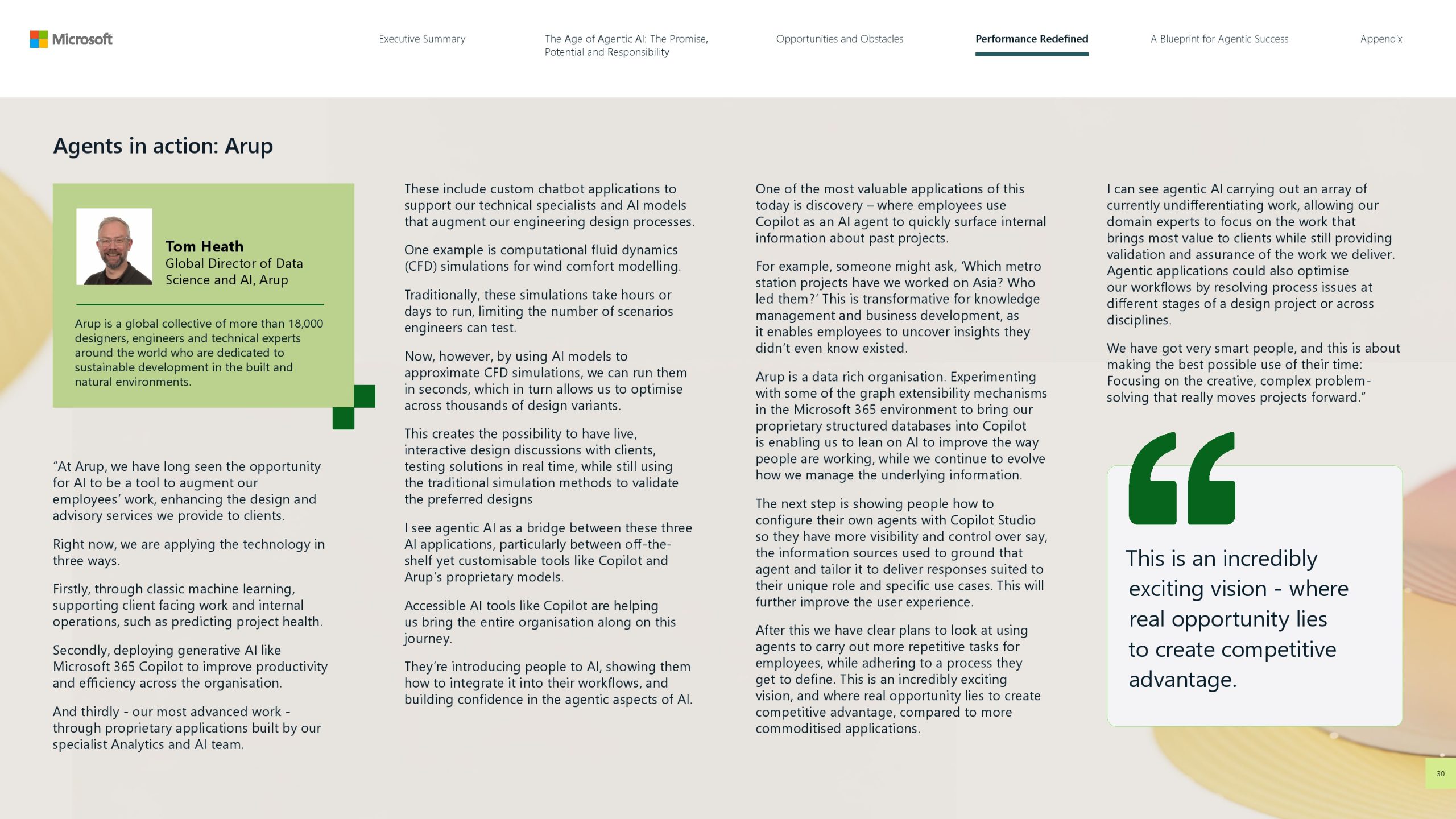 Microsoft

Executive Summary

The Age of Agentic AI: The Promise, Potential and Responsibility

Opportunities and Obstacles

Performance Redefined

A Blueprint for Agentic Success

Appendix

Agents in action: Arup

Tom Heath
Global Director of Data Science and AI, Arup

Arup is a global collective of more than 18,000 designers, engineers and technical experts around the world who are dedicated to sustainable development in the built and natural environments.

“At Arup, we have long seen the opportunity for AI to be a tool to augment our employees’ work, enhancing the design and advisory services we provide to clients.

Right now, we are applying the technology in three ways.

Firstly, through classic machine learning, supporting client facing work and internal operations, such as predicting project health.

Secondly, deploying generative AI like Microsoft 365 Copilot to improve productivity and efficiency across the organisation.

And thirdly - our most advanced work - through proprietary applications built by our specialist Analytics and AI team.

These include custom chatbot applications to support our technical specialists and AI models that augment our engineering design processes.

One example is computational fluid dynamics (CFD) simulations for wind comfort modelling.

Traditionally, these simulations take hours or days to run, limiting the number of scenarios engineers can test.

Now, however, by using AI models to approximate CFD simulations, we can run them in seconds, which in turn allows us to optimise across thousands of design variants.

This creates the possibility to have live, interactive design discussions with clients, testing solutions in real time, while still using the traditional simulation methods to validate the preferred designs

I see agentic AI as a bridge between these three AI applications, particularly between off-the-shelf yet customisable tools like Copilot and Arup’s proprietary models.

Accessible AI tools like Copilot are helping us bring the entire organisation along on this journey.

They’re introducing people to AI, showing them how to integrate it into their workflows, and building confidence in the agentic aspects of AI.

One of the most valuable applications of this today is discovery – where employees use Copilot as an AI agent to quickly surface internal information about past projects.

For example, someone might ask, ‘Which metro station projects have we worked on Asia? Who led them?’ This is transformative for knowledge management and business development, as it enables employees to uncover insights they didn’t even know existed.

Arup is a data rich organisation. Experimenting with some of the graph extensibility mechanisms in the Microsoft 365 environment to bring our proprietary structured databases into Copilot is enabling us to lean on AI to improve the way people are working, while we continue to evolve how we manage the underlying information.

The next step is showing people how to configure their own agents with Copilot Studio so they have more visibility and control over say, the information sources used to ground that agent and tailor it to deliver responses suited to their unique role and specific use cases. This will further improve the user experience.

After this we have clear plans to look at using agents to carry out more repetitive tasks for employees, while adhering to a process they get to define. This is an incredibly exciting vision, and where real opportunity lies to create competitive advantage, compared to more commoditised applications.

I can see agentic AI carrying out an array of currently undifferentiating work, allowing our domain experts to focus on the work that brings most value to clients while still providing validation and assurance of the work we deliver. Agentic applications could also optimise our workflows by resolving process issues at different stages of a design project or across disciplines.

We have got very smart people, and this is about making the best possible use of their time: Focusing on the creative, complex problem-solving that really moves projects forward.”

This is an incredibly exciting vision - where real opportunity lies to create competitive advantage.

30